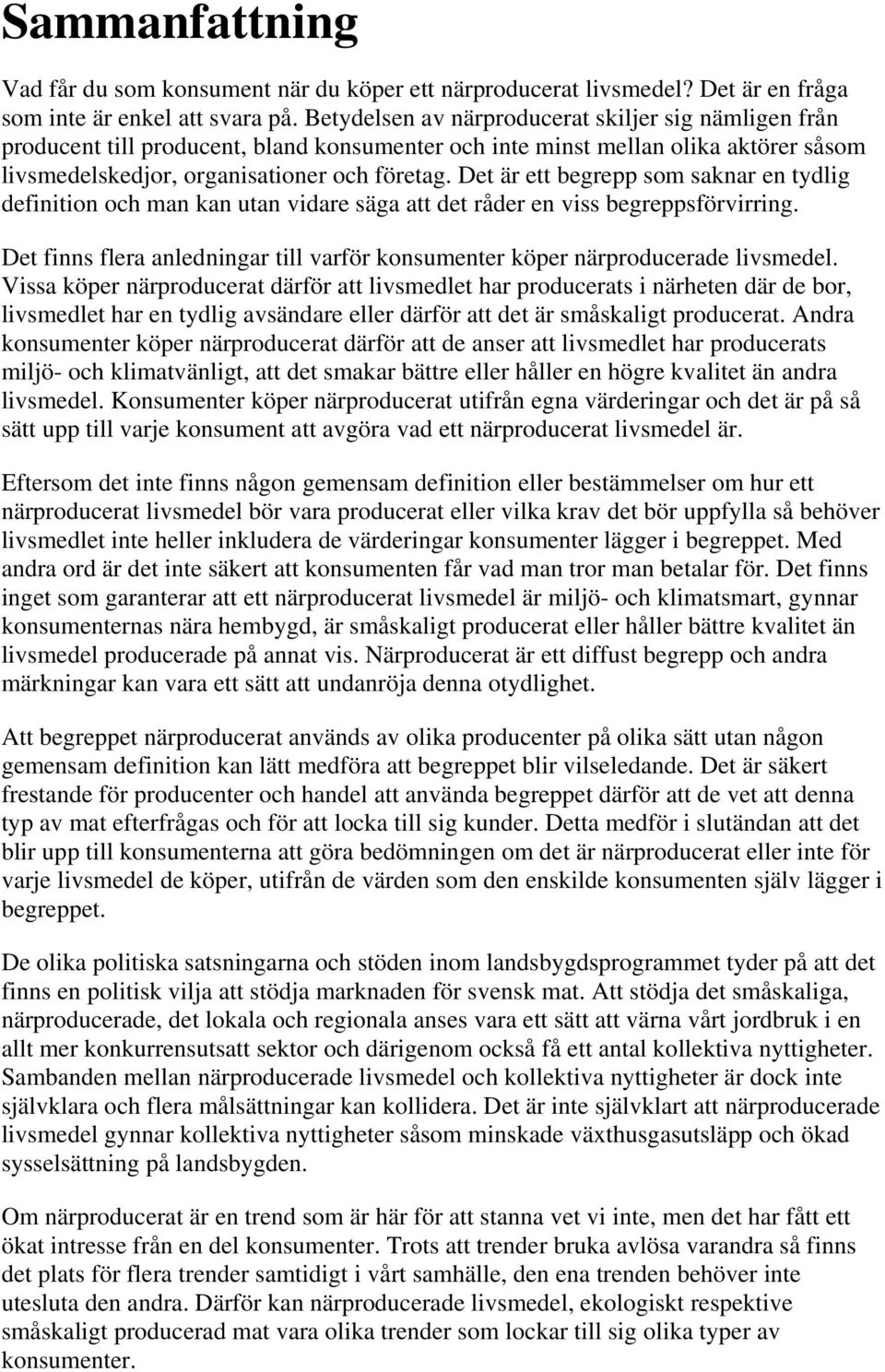 Sammanfattning

Vad får du som konsument när du köper ett närproducerat livsmedel? Det är en fråga som inte är enkel att svara på. Betydelsen av närproducerat skiljer sig nämligen från producent till producent, bland konsumenter och inte minst mellan olika aktörer såsom livsmedelskedjor, organisationer och företag. Det är ett begrepp som saknar en tydlig definition och man kan utan vidare säga att det råder en viss begreppsförvirring.

Det finns flera anledningar till varför konsumenter köper närproducerade livsmedel. Vissa köper närproducerat därför att livsmedlet har producerats i närheten där de bor, livsmedlet har en tydlig avsändare eller därför att det är småskaligt producerat. Andra konsumenter köper närproducerat därför att de anser att livsmedlet har producerats miljö- och klimatvänligt, att det smakar bättre eller håller en högre kvalitet än andra livsmedel. Konsumenter köper närproducerat utifrån egna värderingar och det är på så sätt upp till varje konsument att avgöra vad ett närproducerat livsmedel är.

Eftersom det inte finns någon gemensam definition eller bestämmelser om hur ett närproducerat livsmedel bör vara producerat eller vilka krav det bör uppfylla så behöver livsmedlet inte heller inkludera de värderingar konsumenter lägger i begreppet. Med andra ord är det inte säkert att konsumenten får vad man tror man betalar för. Det finns inget som garanterar att ett närproducerat livsmedel är miljö- och klimatsmart, gynnar konsumenternas nära hembygd, är småskaligt producerat eller håller bättre kvalitet än livsmedel producerade på annat vis. Närproducerat är ett diffust begrepp och andra märkningar kan vara ett sätt att undanröja denna otydlighet.

Att begreppet närproducerat används av olika producenter på olika sätt utan någon gemensam definition kan lätt medföra att begreppet blir vilseledande. Det är säkert frestande för producenter och handel att använda begreppet därför att de vet att denna typ av mat efterfrågas och för att locka till sig kunder. Detta medför i slutändan att det blir upp till konsumenterna att göra bedömningen om det är närproducerat eller inte för varje livsmedel de köper, utifrån de värden som den enskilde konsumenten själv lägger i begreppet.

De olika politiska satsningarna och stöden inom landsbygdsprogrammet tyder på att det finns en politisk vilja att stödja marknaden för svensk mat. Att stödja det småskaliga, närproducerade, det lokala och regionala anses vara ett sätt att värna vårt jordbruk i en allt mer konkurrensutsatt sektor och därigenom också få ett antal kollektiva nyttigheter. Sambanden mellan närproducerade livsmedel och kollektiva nyttigheter är dock inte självklara och flera målsättningar kan kollidera. Det är inte självklart att närproducerade livsmedel gynnar kollektiva nyttigheter såsom minskade växthusgasutsläpp och ökad sysselsättning på landsbygden.

Om närproducerat är en trend som är här för att stanna vet vi inte, men det har fått ett ökat intresse från en del konsumenter. Trots att trender bruka avlösa varandra så finns det plats för flera trender samtidigt i vårt samhälle, den ena trenden behöver inte utesluta den andra. Därför kan närproducerade livsmedel, ekologiskt respektive småskaligt producerad mat vara olika trender som lockar till sig olika typer av konsumenter.